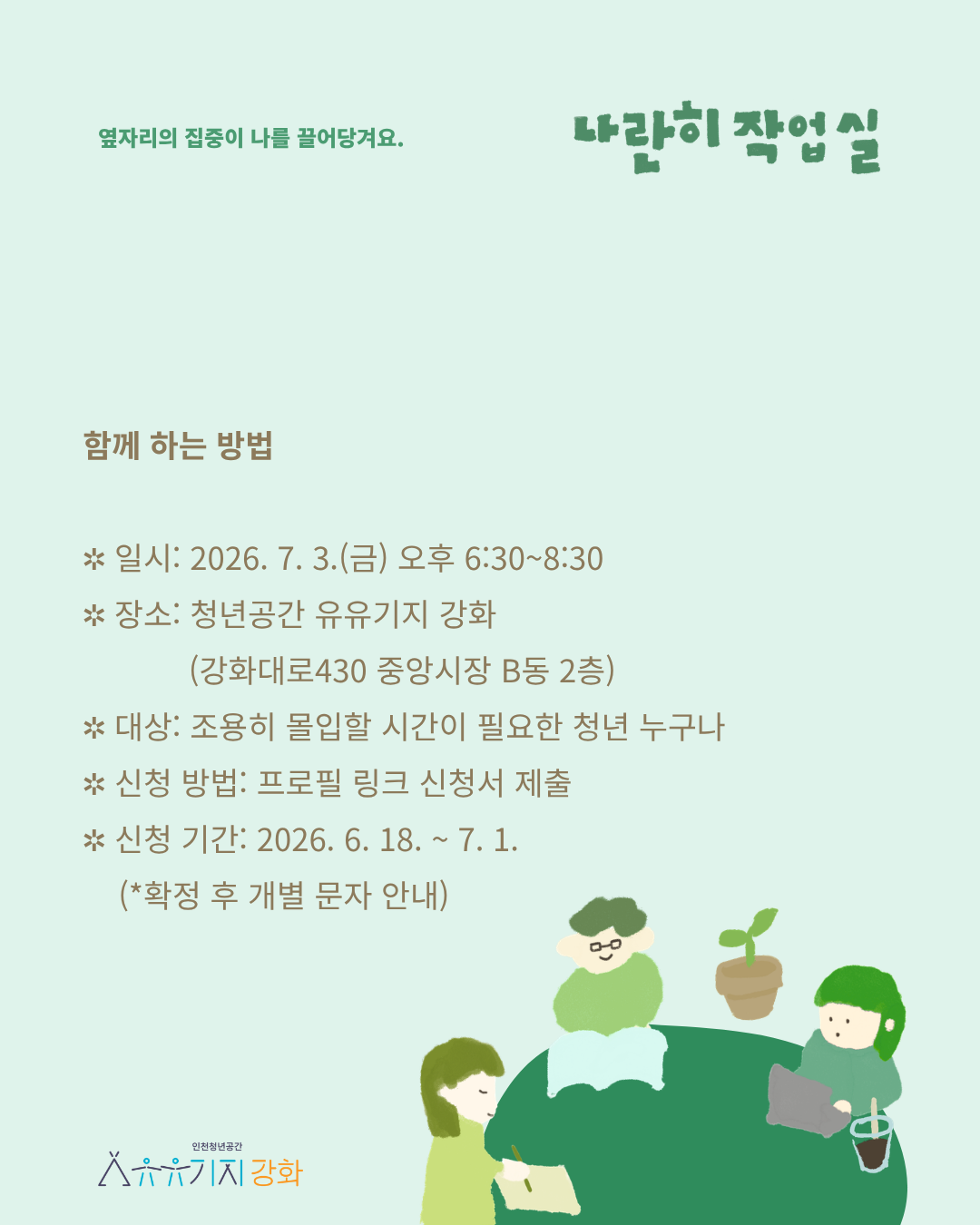 옆자리의 집중이 나를 끌어당겨요.

나란히 작업실

함께 하는 방법

✲ 일시: 2026. 7. 3.(금) 오후 6:30~8:30
✲ 장소: 청년공간 유유기지 강화
(강화대로430 중앙시장 B동 2층)
✲ 대상: 조용히 몰입할 시간이 필요한 청년 누구나
✲ 신청 방법: 프로필 링크 신청서 제출
✲ 신청 기간: 2026. 6. 18. ~ 7. 1.
(*확정 후 개별 문자 안내)

인천청년공간
유유기지 강화